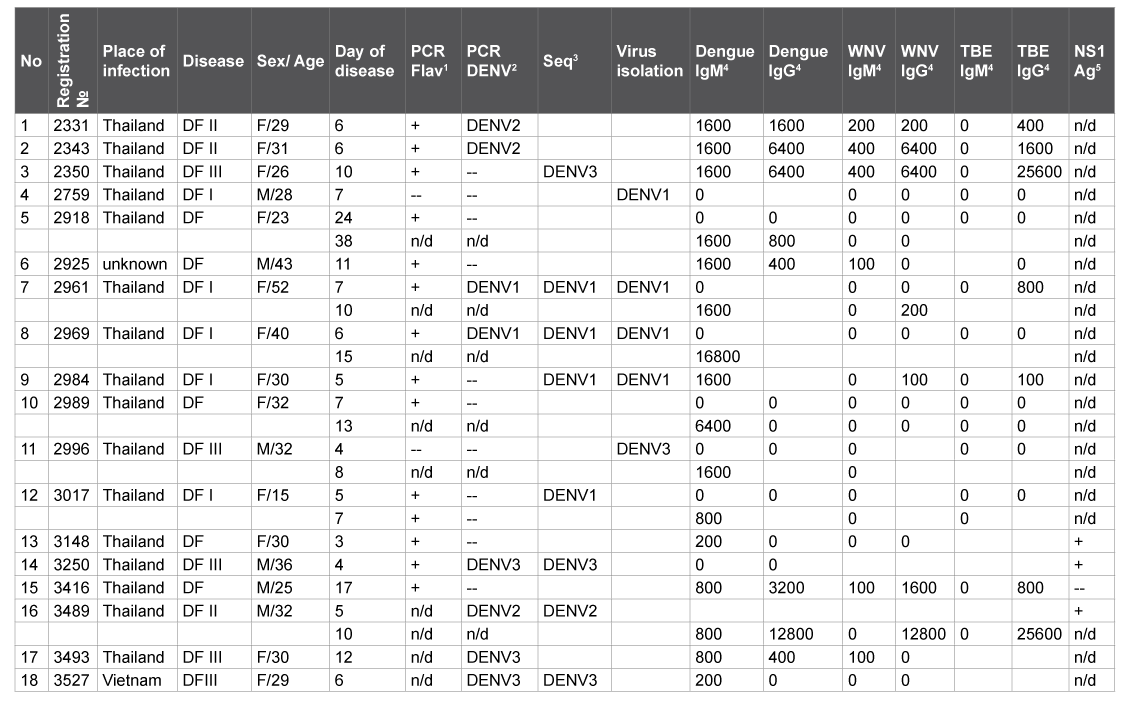 | No | Registration № | Place of infection | Disease | Sex/ Age | Day of disease | PCR Flav$^{1}$ | PCR DENV$^{2}$ | Seq$^{3}$ | Virus isolation | Dengue IgM$^{4}$ | Dengue IgG$^{4}$ | WNV IgM$^{4}$ | WNV IgG$^{4}$ | TBE IgM$^{4}$ | TBE IgG$^{4}$ | NS1 Ag$^{5}$ |
|---|---|---|---|---|---|---|---|---|---|---|---|---|---|---|---|---|
| 1 | 2331 | Thailand | DF II | F/29 | 6 | + | DENV2 | | | 1600 | 1600 | 200 | 200 | 0 | 400 | n/d |
| 2 | 2343 | Thailand | DF II | F/31 | 6 | + | DENV2 | | | 1600 | 6400 | 400 | 6400 | 0 | 1600 | n/d |
| 3 | 2350 | Thailand | DF III | F/26 | 10 | + | -- | DENV3 | | 1600 | 6400 | 400 | 6400 | 0 | 25600 | n/d |
| 4 | 2759 | Thailand | DF I | M/28 | 7 | -- | -- | | DENV1 | 0 | | 0 | 0 | 0 | 0 | n/d |
| 5 | 2918 | Thailand | DF | F/23 | 24 | + | -- | | | 0 | 0 | 0 | 0 | 0 | 0 | n/d |
| | | | | | 38 | n/d | n/d | | | 1600 | 800 | 0 | 0 | | | n/d |
| 6 | 2925 | unknown | DF | M/43 | 11 | + | -- | | | 1600 | 400 | 100 | 0 | | 0 | n/d |
| 7 | 2961 | Thailand | DF I | F/52 | 7 | + | DENV1 | DENV1 | DENV1 | 0 | | 0 | 0 | 0 | 800 | n/d |
| | | | | | 10 | n/d | n/d | | | 1600 | | 0 | 200 | | | n/d |
| 8 | 2969 | Thailand | DF I | F/40 | 6 | + | DENV1 | DENV1 | DENV1 | 0 | | 0 | 0 | 0 | 0 | n/d |
| | | | | | 15 | n/d | n/d | | | 16800 | | | | | | n/d |
| 9 | 2984 | Thailand | DF I | F/30 | 5 | + | -- | DENV1 | DENV1 | 1600 | | 0 | 100 | 0 | 100 | n/d |
| 10 | 2989 | Thailand | DF | F/32 | 7 | + | -- | | | 0 | 0 | 0 | 0 | 0 | 0 | n/d |
| | | | | | 13 | n/d | n/d | | | 6400 | 0 | 0 | 0 | 0 | 0 | n/d |
| 11 | 2996 | Thailand | DF III | M/32 | 4 | -- | -- | | DENV3 | 0 | 0 | 0 | | 0 | 0 | n/d |
| | | | | | 8 | n/d | n/d | | | 1600 | | 0 | | | | n/d |
| 12 | 3017 | Thailand | DF I | F/15 | 5 | + | -- | DENV1 | | 0 | 0 | 0 | | 0 | 0 | n/d |
| | | | | | 7 | + | -- | | | 800 | | 0 | | 0 | | n/d |
| 13 | 3148 | Thailand | DF | F/30 | 3 | + | -- | | | 200 | 0 | 0 | 0 | | | + |
| 14 | 3250 | Thailand | DF III | M/36 | 4 | + | DENV3 | DENV3 | | 0 | 0 | | | | | + |
| 15 | 3416 | Thailand | DF | M/25 | 17 | + | -- | | | 800 | 3200 | 100 | 1600 | 0 | 800 | -- |
| 16 | 3489 | Thailand | DF II | M/32 | 5 | n/d | DENV2 | DENV2 | | | | | | | | + |
| | | | | | 10 | n/d | n/d | | | 800 | 12800 | 0 | 12800 | 0 | 25600 | n/d |
| 17 | 3493 | Thailand | DF III | F/30 | 12 | n/d | DENV3 | | | 800 | 400 | 100 | 0 | | | n/d |
| 18 | 3527 | Vietnam | DFIII | F/29 | 6 | n/d | DENV3 | DENV3 | | 200 | 0 | 0 | 0 | | | n/d |